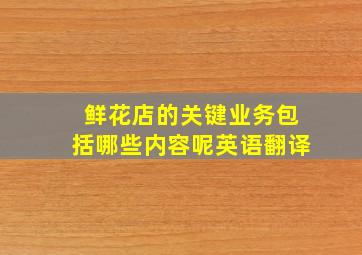 鲜花店的关键业务包括哪些内容呢英语翻译